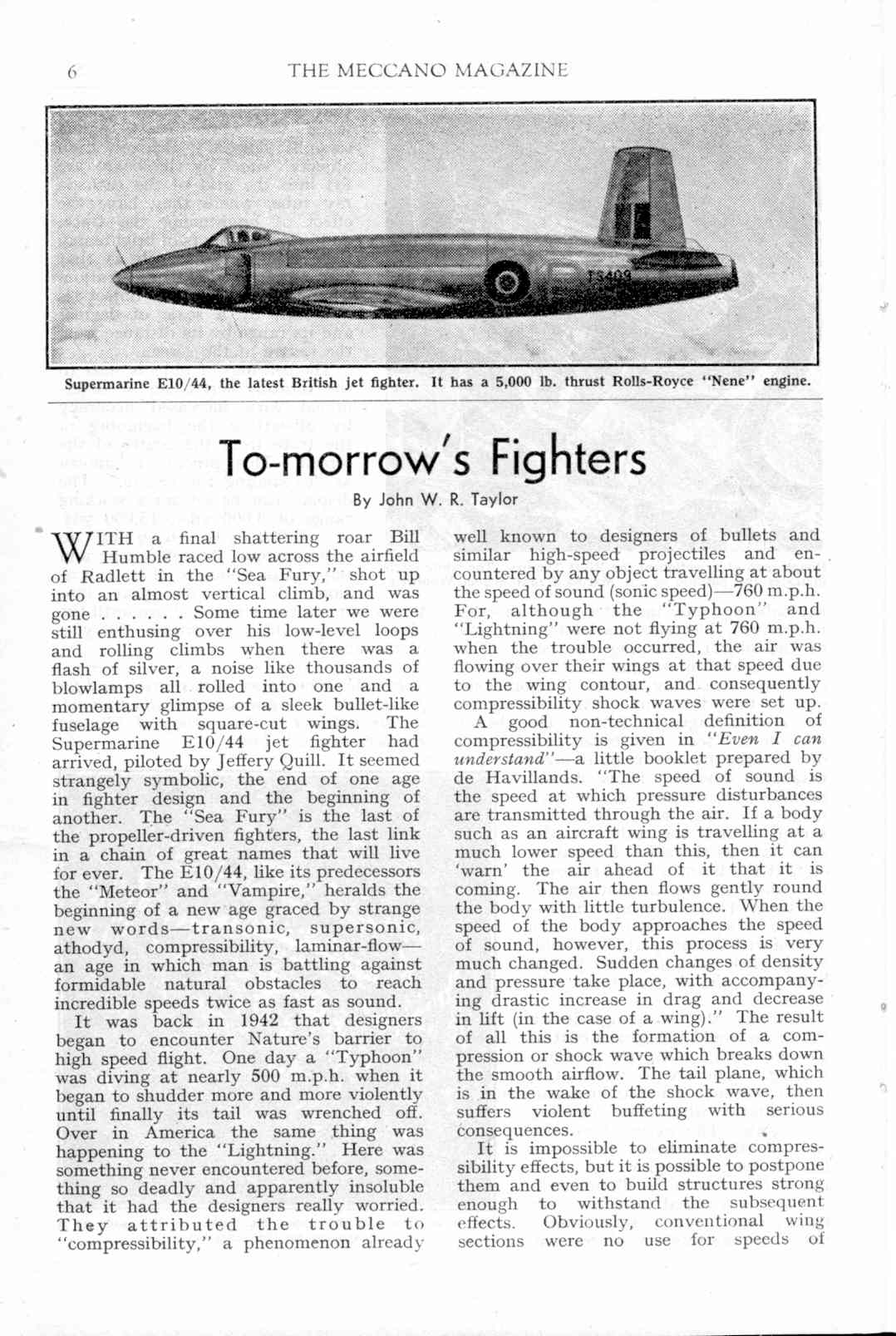 6 THE MECCANO MAGAZINE

TS409

Supermarine E10/44, the latest British jet fighter. It has a 5,000 lb. thrust Rolls-Royce "Nene" engine.

To-morrow's Fighters

By John W. R. Taylor

WITH a final shattering roar Bill Humble raced low across the airfield of Radlett in the "Sea Fury," shot up into an almost vertical climb, and was gone . . . . . . Some time later we were still enthusing over his low-level loops and rolling climbs when there was a flash of silver, a noise like thousands of blowlamps all rolled into one and a momentary glimpse of a sleek bullet-like fuselage with square-cut wings. The Supermarine E10/44 jet fighter had arrived, piloted by Jeffery Quill. It seemed strangely symbolic, the end of one age in fighter design and the beginning of another. The "Sea Fury" is the last of the propeller-driven fighters, the last link in a chain of great names that will live for ever. The E10/44, like its predecessors the "Meteor" and "Vampire," heralds the beginning of a new age graced by strange new words—transonic, supersonic, athodyd, compressibility, laminar-flow—an age in which man is battling against formidable natural obstacles to reach incredible speeds twice as fast as sound.

It was back in 1942 that designers began to encounter Nature's barrier to high speed flight. One day a "Typhoon" was diving at nearly 500 m.p.h. when it began to shudder more and more violently until finally its tail was wrenched off. Over in America the same thing was happening to the "Lightning." Here was something never encountered before, something so deadly and apparently insoluble that it had the designers really worried. They attributed the trouble to "compressibility," a phenomenon already well known to designers of bullets and similar high-speed projectiles and encountered by any object travelling at about the speed of sound (sonic speed)—760 m.p.h. For, although the "Typhoon" and "Lightning" were not flying at 760 m.p.h. when the trouble occurred, the air was flowing over their wings at that speed due to the wing contour, and consequently compressibility shock waves were set up.

A good non-technical definition of compressibility is given in "Even I can understand"—a little booklet prepared by de Havillands. "The speed of sound is the speed at which pressure disturbances are transmitted through the air. If a body such as an aircraft wing is travelling at a much lower speed than this, then it can 'warn' the air ahead of it that it is coming. The air then flows gently round the body with little turbulence. When the speed of the body approaches the speed of sound, however, this process is very much changed. Sudden changes of density and pressure take place, with accompanying drastic increase in drag and decrease in lift (in the case of a wing)." The result of all this is the formation of a compression or shock wave which breaks down the smooth airflow. The tail plane, which is in the wake of the shock wave, then suffers violent buffeting with serious consequences.

It is impossible to eliminate compressibility effects, but it is possible to postpone them and even to build structures strong enough to withstand the subsequent effects. Obviously, conventional wing sections were no use for speeds of